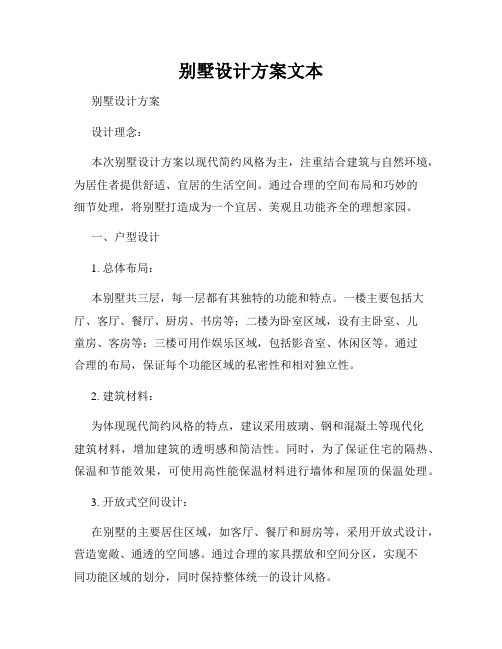 别墅设计方案文本

别墅设计方案

设计理念：

本次别墅设计方案以现代简约风格为主，注重结合建筑与自然环境，为居住者提供舒适、宜居的生活空间。通过合理的空间布局和巧妙的细节处理，将别墅打造成为一个宜居、美观且功能齐全的理想家园。

一、户型设计

1. 总体布局：

本别墅共三层，每一层都有其独特的功能和特点。一楼主要包括大厅、客厅、餐厅、厨房、书房等；二楼为卧室区域，设有主卧室、儿童房、客房等；三楼可用作娱乐区域，包括影音室、休闲区等。通过合理的布局，保证每个功能区域的私密性和相对独立性。

2. 建筑材料：

为体现现代简约风格的特点，建议采用玻璃、钢和混凝土等现代化建筑材料，增加建筑的透明感和简洁性。同时，为了保证住宅的隔热、保温和节能效果，可使用高性能保温材料进行墙体和屋顶的保温处理。

3. 开放式空间设计：

在别墅的主要居住区域，如客厅、餐厅和厨房等，采用开放式设计，营造宽敞、通透的空间感。通过合理的家具摆放和空间分区，实现不同功能区域的划分，同时保持整体统一的设计风格。